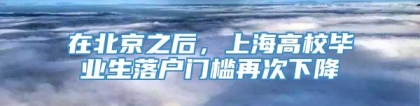 在北京之后，上海高校毕业生落户门槛再次下降